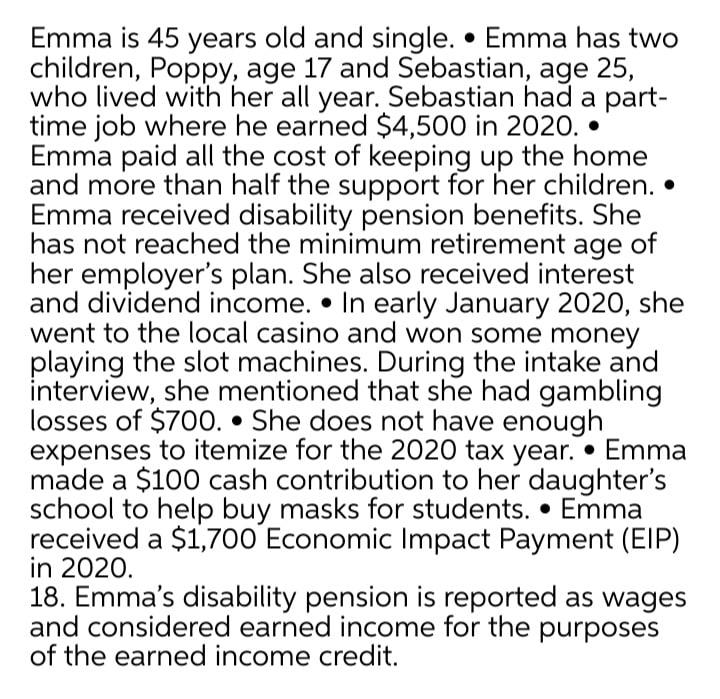 Emma is 45 years old and single. • Emma has two children, Poppy, age 17 and Sebastian, age 25, who lived with her all year. Sebastian had a part-time job where he earned $4,500 in 2020. • Emma paid all the cost of keeping up the home and more than half the support for her children. • Emma received disability pension benefits. She has not reached the minimum retirement age of her employer's plan. She also received interest and dividend income. • In early January 2020, she went to the local casino and won some money playing the slot machines. During the intake and interview, she mentioned that she had gambling losses of $700. • She does not have enough expenses to itemize for the 2020 tax year. • Emma made a $100 cash contribution to her daughter's school to help buy masks for students. • Emma received a $1,700 Economic Impact Payment (EIP) in 2020.

18. Emma's disability pension is reported as wages and considered earned income for the purposes of the earned income credit.